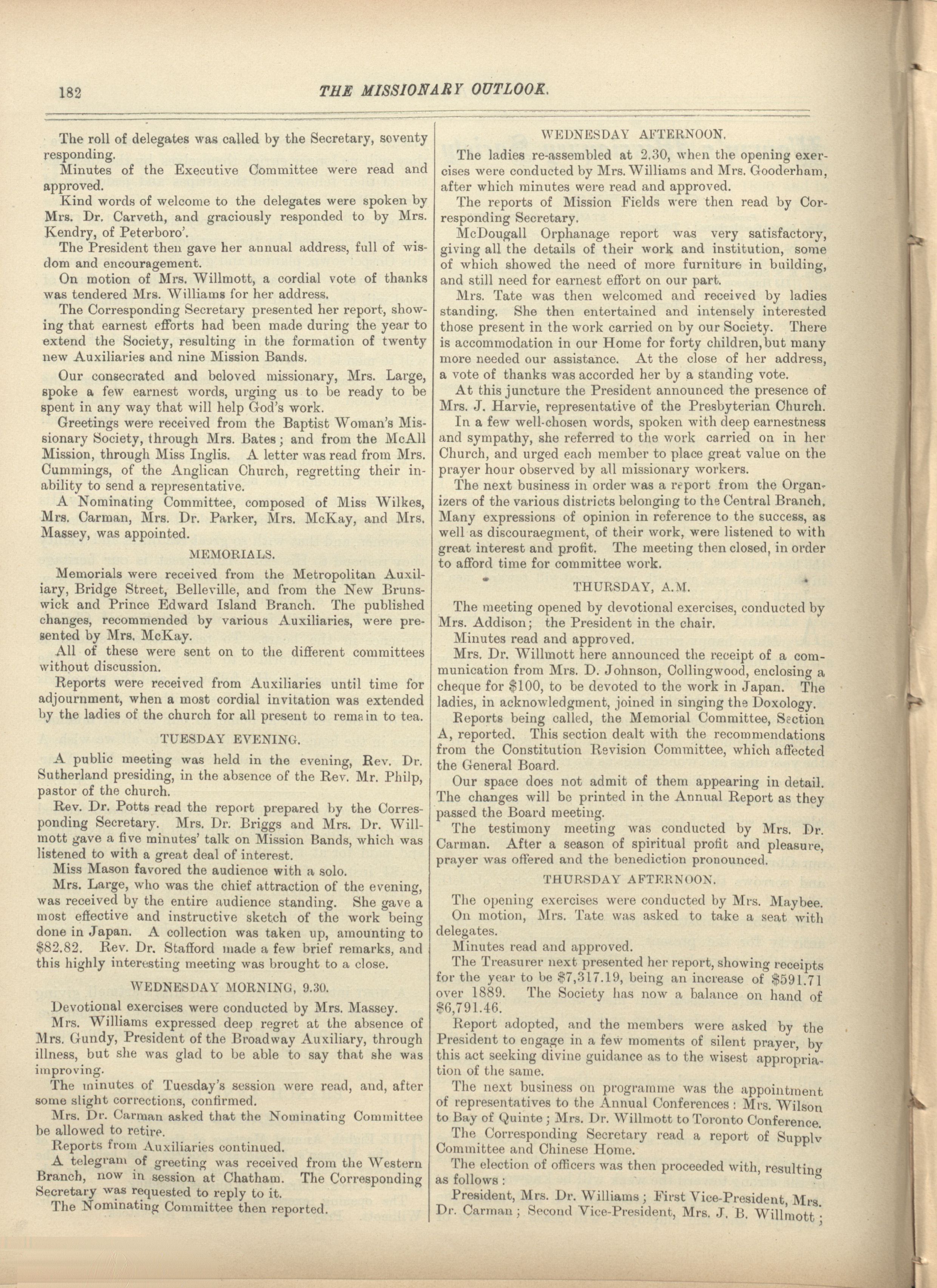 182 THE MISSIONARY OUTLOOK.

The roll of delegates was called by the Secretary, seventy responding.

Minutes of the Executive Committee were read and approved.

Kind words of welcome to the delegates were spoken by Mrs. Dr. Carveth, and graciously responded to by Mrs. Kendry, of Peterboro'.

The President then gave her annual address, full of wisdom and encouragement.

On motion of Mrs. Willmott, a cordial vote of thanks was tendered Mrs. Williams for her address.

The Corresponding Secretary presented her report, showing that earnest efforts had been made during the year to extend the Society, resulting in the formation of twenty new Auxiliaries and nine Mission Bands.

Our consecrated and beloved missionary, Mrs. Large, spoke a few earnest words, urging us to be ready to be spent in any way that will help God's work.

Greetings were received from the Baptist Woman's Missionary Society, through Mrs. Bates; and from the McAll Mission, through Miss Inglis. A letter was read from Mrs. Cummings, of the Anglican Church, regretting their inability to send a representative.

A Nominating Committee, composed of Miss Wilkes, Mrs. Carman, Mrs. Dr. Parker, Mrs. McKay, and Mrs. Massey, was appointed.

MEMORIALS.

Memorials were received from the Metropolitan Auxiliary, Bridge Street, Belleville, and from the New Brunswick and Prince Edward Island Branch. The published changes, recommended by various Auxiliaries, were presented by Mrs. McKay.

All of these were sent on to the different committees without discussion.

Reports were received from Auxiliaries until time for adjournment, when a most cordial invitation was extended by the ladies of the church for all present to remain to tea.

TUESDAY EVENING.

A public meeting was held in the evening, Rev. Dr. Sutherland presiding, in the absence of the Rev. Mr. Philp, pastor of the church.

Rev. Dr. Potts read the report prepared by the Corresponding Secretary. Mrs. Dr. Briggs and Mrs. Dr. Willmott gave a five minutes' talk on Mission Bands, which was listened to with a great deal of interest.

Miss Mason favored the audience with a solo.

Mrs. Large, who was the chief attraction of the evening, was received by the entire audience standing. She gave a most effective and instructive sketch of the work being done in Japan. A collection was taken up, amounting to $82.82. Rev. Dr. Stafford made a few brief remarks, and this highly interesting meeting was brought to a close.

WEDNESDAY MORNING, 9.30.

Devotional exercises were conducted by Mrs. Massey.

Mrs. Williams expressed deep regret at the absence of Mrs. Gundy, President of the Broadway Auxiliary, through illness, but she was glad to be able to say that she was improving.

The minutes of Tuesday's session were read, and, after some slight corrections, confirmed.

Mrs. Dr. Carman asked that the Nominating Committee be allowed to retire.

Reports from Auxiliaries continued.

A telegram of greeting was received from the Western Branch, now in session at Chatham. The Corresponding Secretary was requested to reply to it.

The Nominating Committee then reported.

WEDNESDAY AFTERNOON.

The ladies re-assembled at 2.30, when the opening exercises were conducted by Mrs. Williams and Mrs. Gooderham, after which minutes were read and approved.

The reports of Mission Fields were then read by Corresponding Secretary.

McDougall Orphanage report was very satisfactory, giving all the details of their work and institution, some of which showed the need of more furniture in building, and still need for earnest effort on our part.

Mrs. Tate was then welcomed and received by ladies standing. She then entertained and intensely interested those present in the work carried on by our Society. There is accommodation in our Home for forty children, but many more needed our assistance. At the close of her address, a vote of thanks was accorded her by a standing vote.

At this juncture the President announced the presence of Mrs. J. Harvie, representative of the Presbyterian Church. In a few well-chosen words, spoken with deep earnestness and sympathy, she referred to the work carried on in her Church, and urged each member to place great value on the prayer hour observed by all missionary workers.

The next business in order was a report from the Organizers of the various districts belonging to the Central Branch. Many expressions of opinion in reference to the success, as well as discouraegment, of their work, were listened to with great interest and profit. The meeting then closed, in order to afford time for committee work.

THURSDAY, A.M.

The meeting opened by devotional exercises, conducted by Mrs. Addison; the President in the chair.

Minutes read and approved.

Mrs. Dr. Willmott here announced the receipt of a communication from Mrs. D. Johnson, Collingwood, enclosing a cheque for $100, to be devoted to the work in Japan. The ladies, in acknowledgment, joined in singing the Doxology.

Reports being called, the Memorial Committee, Section A, reported. This section dealt with the recommendations from the Constitution Revision Committee, which affected the General Board.

Our space does not admit of them appearing in detail. The changes will be printed in the Annual Report as they passed the Board meeting.

The testimony meeting was conducted by Mrs. Dr. Carman. After a season of spiritual profit and pleasure, prayer was offered and the benediction pronounced.

THURSDAY AFTERNOON.

The opening exercises were conducted by Mrs. Maybee.

On motion, Mrs. Tate was asked to take a seat with delegates.

Minutes read and approved.

The Treasurer next presented her report, showing receipts for the year to be $7,317.19, being an increase of $591.71 over 1889. The Society has now a balance on hand of $6,791.46.

Report adopted, and the members were asked by the President to engage in a few moments of silent prayer, by this act seeking divine guidance as to the wisest appropriation of the same.

The next business on programme was the appointment of representatives to the Annual Conferences: Mrs. Wilson to Bay of Quinte; Mrs. Dr. Willmott to Toronto Conference.

The Corresponding Secretary read a report of Supply Committee and Chinese Home.

The election of officers was then proceeded with, resulting as follows:

President, Mrs. Dr. Williams; First Vice-President, Mrs. Dr. Carman; Second Vice-President, Mrs. J. B. Willmott;